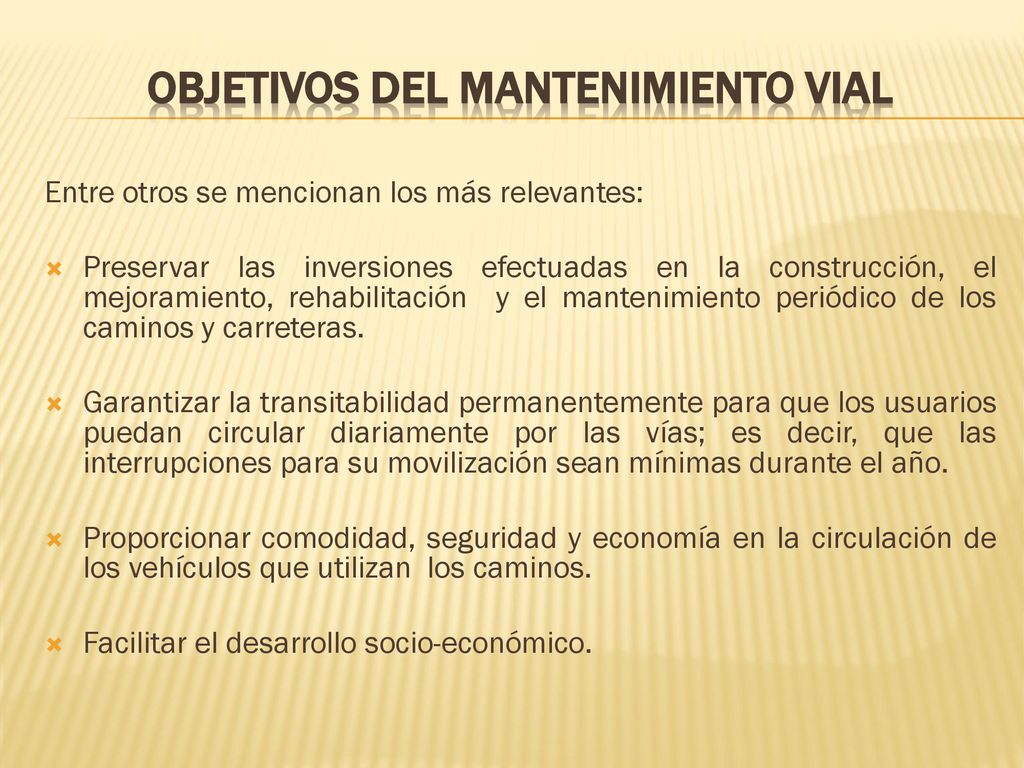 OBJETIVOS DEL MANTENIMIENTO VIAL

Entre otros se mencionan los más relevantes:

Preservar las inversiones efectuadas en la construcción, el mejoramiento, rehabilitación y el mantenimiento periódico de los caminos y carreteras.

Garantizar la transitabilidad permanentemente para que los usuarios puedan circular diariamente por las vías; es decir, que las interrupciones para su movilización sean mínimas durante el año.

Proporcionar comodidad, seguridad y economía en la circulación de los vehículos que utilizan los caminos.

Facilitar el desarrollo socio-económico.